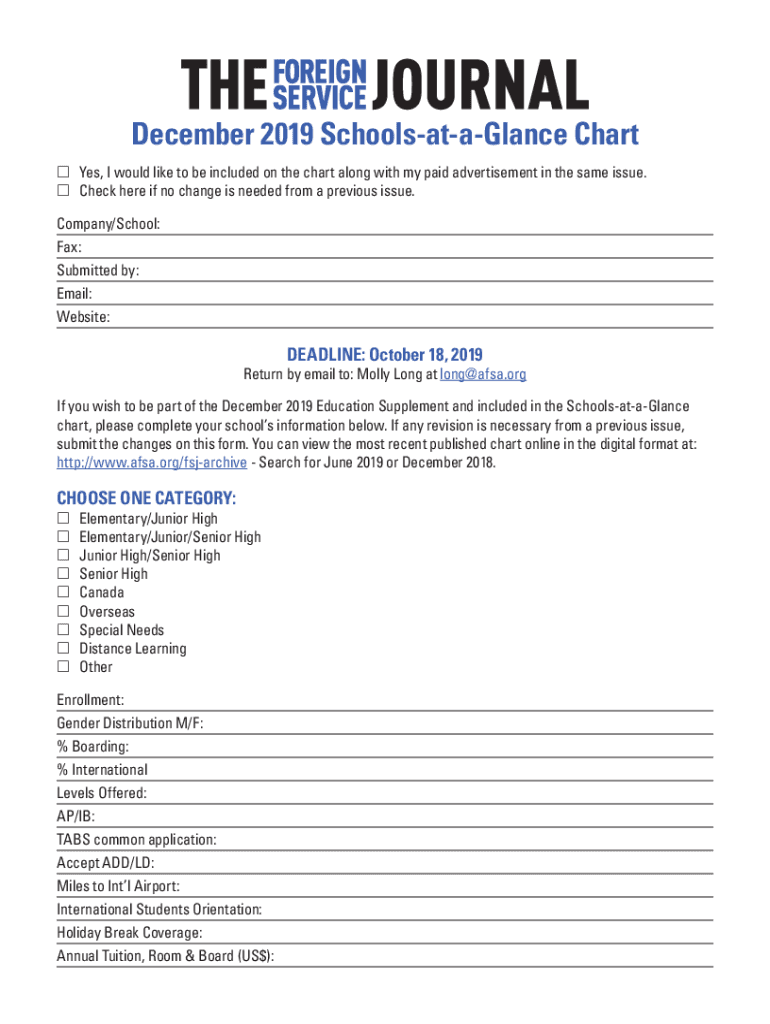 THE FOREIGN SERVICE JOURNAL

December 2019 Schools-at-a-Glance Chart

☐ Yes, I would like to be included on the chart along with my paid advertisement in the same issue.
☐ Check here if no change is needed from a previous issue.

Company/School:
Fax:
Submitted by:
Email:
Website:

DEADLINE: October 18, 2019
Return by email to: Molly Long at long@afsa.org

If you wish to be part of the December 2019 Education Supplement and included in the Schools-at-a-Glance chart, please complete your school's information below. If any revision is necessary from a previous issue, submit the changes on this form. You can view the most recent published chart online in the digital format at: http://www.afsa.org/fsj-archive - Search for June 2019 or December 2018.

CHOOSE ONE CATEGORY:
☐ Elementary/Junior High
☐ Elementary/Junior/Senior High
☐ Junior High/Senior High
☐ Senior High
☐ Canada
☐ Overseas
☐ Special Needs
☐ Distance Learning
☐ Other

Enrollment:
Gender Distribution M/F:
% Boarding:
% International
Levels Offered:
AP/IB:
TABS common application:
Accept ADD/LD:
Miles to Int'l Airport:
International Students Orientation:
Holiday Break Coverage:
Annual Tuition, Room & Board (US$):